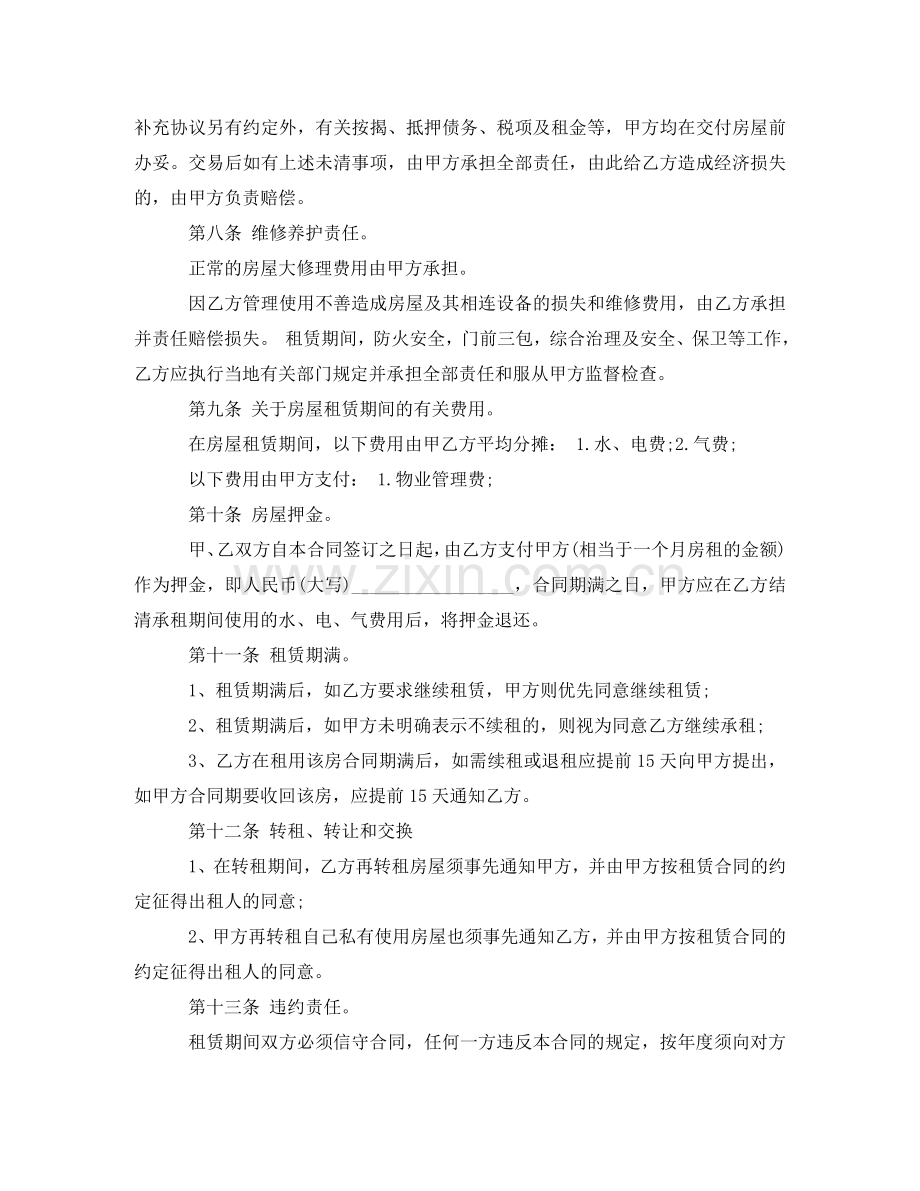 补充协议另有约定外，有关按揭、抵押债务、税项及租金等，甲方均在交付房屋前办妥。交易后如有上述未清事项，由甲方承担全部责任，由此给乙方造成经济损失的，由甲方负责赔偿。

第八条 维修养护责任。

正常的房屋大修理费用由甲方承担。

因乙方管理使用不善造成房屋及其相连设备的损失和维修费用，由乙方承担并责任赔偿损失。 租赁期间，防火安全，门前三包，综合治理及安全、保卫等工作，乙方应执行当地有关部门规定并承担全部责任和服从甲方监督检查。

第九条 关于房屋租赁期间的有关费用。

在房屋租赁期间，以下费用由甲乙方平均分摊： 1.水、电费;2.气费;

以下费用由甲方支付： 1.物业管理费;

第十条 房屋押金。

甲、乙双方自本合同签订之日起，由乙方支付甲方(相当于一个月房租的金额)作为押金，即人民币(大写)____，合同期满之日，甲方应在乙方结清承租期间使用的水、电、气费用后，将押金退还。

第十一条 租赁期满。

1、租赁期满后，如乙方要求继续租赁，甲方则优先同意继续租赁;

2、租赁期满后，如甲方未明确表示不续租的，则视为同意乙方继续承租;

3、乙方在租用该房合同期满后，如需续租或退租应提前15天向甲方提出，如甲方合同期要收回该房，应提前15天通知乙方。

第十二条 转租、转让和交换

1、在转租期间，乙方再转租房屋须事先通知甲方，并由甲方按租赁合同的约定征得出租人的同意;

2、甲方再转租自己私有使用房屋也须事先通知乙方，并由甲方按租赁合同的约定征得出租人的同意。

第十三条 违约责任。

租赁期间双方必须信守合同，任何一方违反本合同的规定，按年度须向对方

www.zixin.com.cn